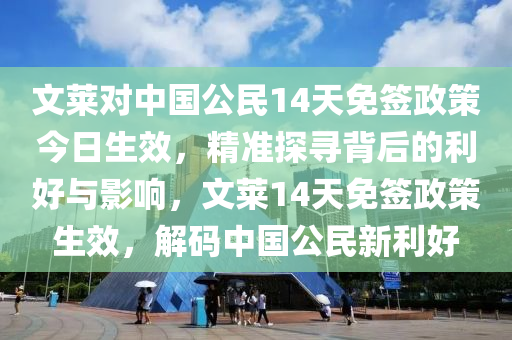 文莱对中国公民14天免签政策今日生效，精准探寻背后的利好与影响，文莱14天免签政策生效，解码中国公民新利好